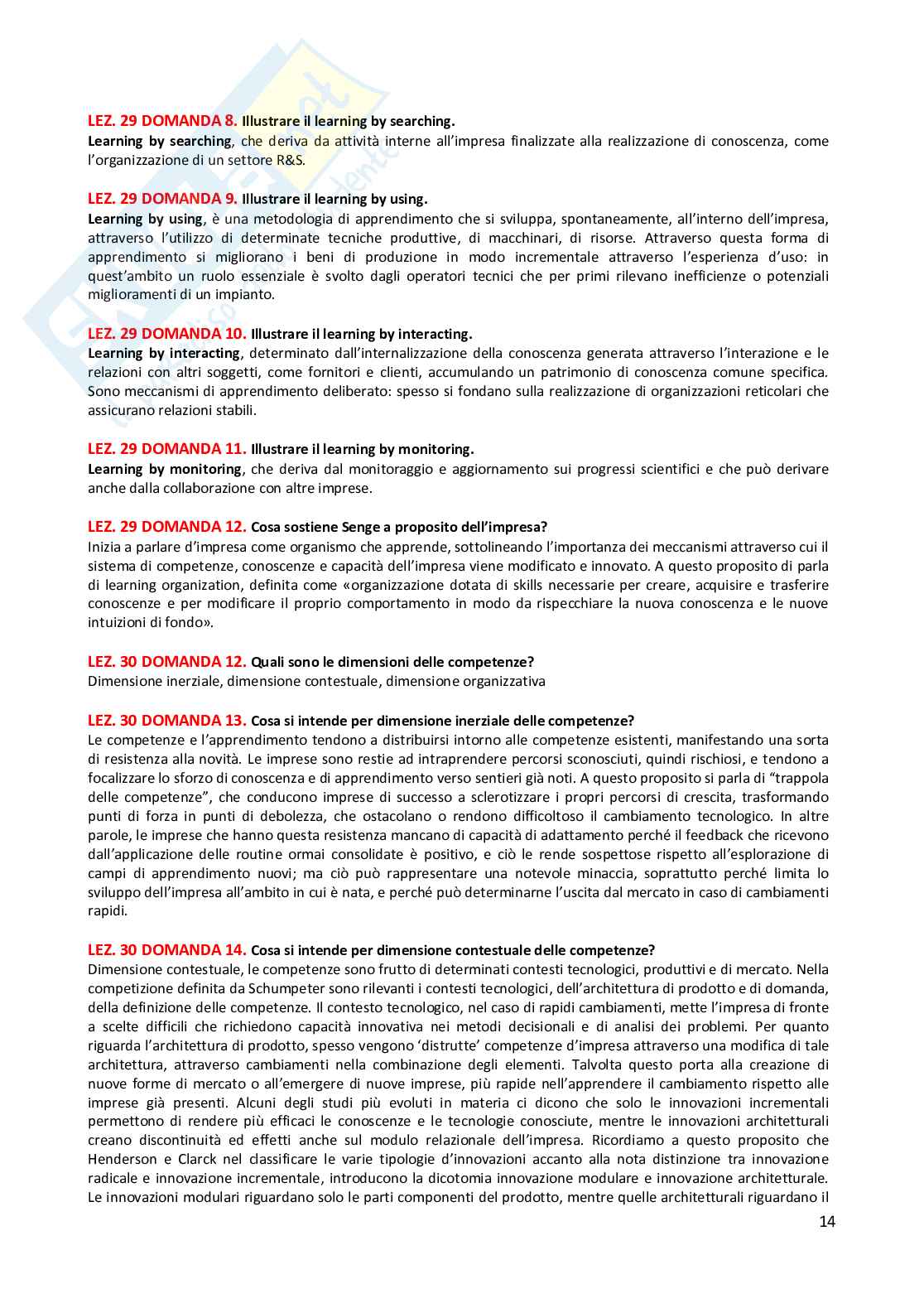 LEZ. 29 DOMANDA 8. Illustrare il learning by searching.
Learning by searching, che deriva da attività interne all'impresa finalizzate alla realizzazione di conoscenza, come l'organizzazione di un settore R&S.

LEZ. 29 DOMANDA 9. Illustrare il learning by using.
Learning by using, è una metodologia di apprendimento che si sviluppa, spontaneamente, all'interno dell'impresa, attraverso l'utilizzo di determinate tecniche produttive, di macchinari, di risorse. Attraverso questa forma di apprendimento si migliorano i beni di produzione in modo incrementale attraverso l'esperienza d'uso: in quest'ambito un ruolo essenziale è svolto dagli operatori tecnici che per primi rilevano inefficienze o potenziali miglioramenti di un impianto.

LEZ. 29 DOMANDA 10. Illustrare il learning by interacting.
Learning by interacting, determinato dall'internalizzazione della conoscenza generata attraverso l'interazione e le relazioni con altri soggetti, come fornitori e clienti, accumulando un patrimonio di conoscenza comune specifica. Sono meccanismi di apprendimento deliberato: spesso si fondano sulla realizzazione di organizzazioni reticolari che assicurano relazioni stabili.

LEZ. 29 DOMANDA 11. Illustrare il learning by monitoring.
Learning by monitoring, che deriva dal monitoraggio e aggiornamento sui progressi scientifici e che può derivare anche dalla collaborazione con altre imprese.

LEZ. 29 DOMANDA 12. Cosa sostiene Senge a proposito dell'impresa?
Inizia a parlare d'impresa come organismo che apprende, sottolineando l'importanza dei meccanismi attraverso cui il sistema di competenze, conoscenze e capacità dell'impresa viene modificato e innovato. A questo proposito di parla di learning organization, definita come «organizzazione dotata di skills necessarie per creare, acquisire e trasferire conoscenze e per modificare il proprio comportamento in modo da rispecchiare la nuova conoscenza e le nuove intuizioni di fondo».

LEZ. 30 DOMANDA 12. Quali sono le dimensioni delle competenze?
Dimensione inerziale, dimensione contestuale, dimensione organizzativa

LEZ. 30 DOMANDA 13. Cosa si intende per dimensione inerziale delle competenze?
Le competenze e l'apprendimento tendono a distribuirsi intorno alle competenze esistenti, manifestando una sorta di resistenza alla novità. Le imprese sono restie ad intraprendere percorsi sconosciuti, quindi rischiosi, e tendono a focalizzare lo sforzo di conoscenza e di apprendimento verso sentieri già noti. A questo proposito si parla di "trappola delle competenze", che conducono imprese di successo a sclerotizzare i propri percorsi di crescita, trasformando punti di forza in punti di debolezza, che ostacolano o rendono difficoltoso il cambiamento tecnologico. In altre parole, le imprese che hanno questa resistenza mancano di capacità di adattamento perché il feedback che ricevono dall'applicazione delle routine ormai consolidate è positivo, e ciò le rende sospettose rispetto all'esplorazione di campi di apprendimento nuovi; ma ciò può rappresentare una notevole minaccia, soprattutto perché limita lo sviluppo dell'impresa all'ambito in cui è nata, e perché può determinarne l'uscita dal mercato in caso di cambiamenti rapidi.

LEZ. 30 DOMANDA 14. Cosa si intende per dimensione contestuale delle competenze?
Dimensione contestuale, le competenze sono frutto di determinati contesti tecnologici, produttivi e di mercato. Nella competizione definita da Schumpeter sono rilevanti i contesti tecnologici, dell'architettura di prodotto e di domanda, della definizione delle competenze. Il contesto tecnologico, nel caso di rapidi cambiamenti, mette l'impresa di fronte a scelte difficili che richiedono capacità innovativa nei metodi decisionali e di analisi dei problemi. Per quanto riguarda l'architettura di prodotto, spesso vengono 'distrutte' competenze d'impresa attraverso una modifica di tale architettura, attraverso cambiamenti nella combinazione degli elementi. Talvolta questo porta alla creazione di nuove forme di mercato o all'emergere di nuove imprese, più rapide nell'apprendere il cambiamento rispetto alle imprese già presenti. Alcuni degli studi più evoluti in materia ci dicono che solo le innovazioni incrementali permettono di rendere più efficaci le conoscenze e le tecnologie conosciute, mentre le innovazioni architetturali creano discontinuità ed effetti anche sul modulo relazionale dell'impresa. Ricordiamo a questo proposito che Henderson e Clarck nel classificare le varie tipologie d'innovazioni accanto alla nota distinzione tra innovazione radicale e innovazione incrementale, introducono la dicotomia innovazione modulare e innovazione architetturale. Le innovazioni modulari riguardano solo le parti componenti del prodotto, mentre quelle architetturali riguardano il

14